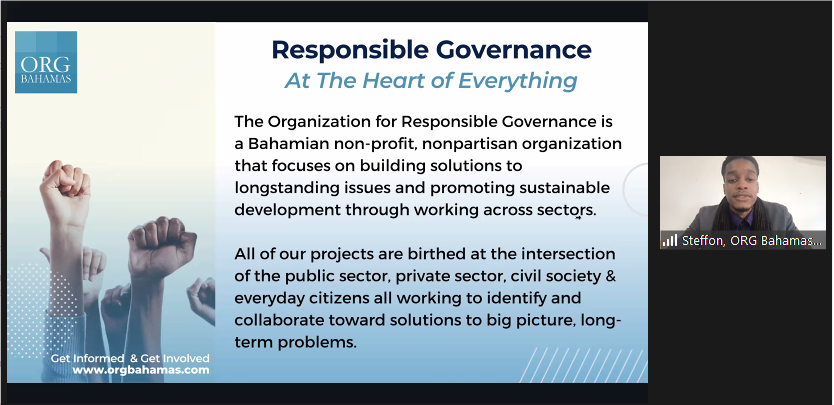 ORG BAHAMAS

Responsible Governance
At The Heart of Everything

The Organization for Responsible Governance is a Bahamian non-profit, nonpartisan organization that focuses on building solutions to longstanding issues and promoting sustainable development through working across sectors.

All of our projects are birthed at the intersection of the public sector, private sector, civil society & everyday citizens all working to identify and collaborate toward solutions to big picture, long-term problems.

Get Informed & Get Involved
www.orgbahamas.com

Steffon, ORG Bahamas...